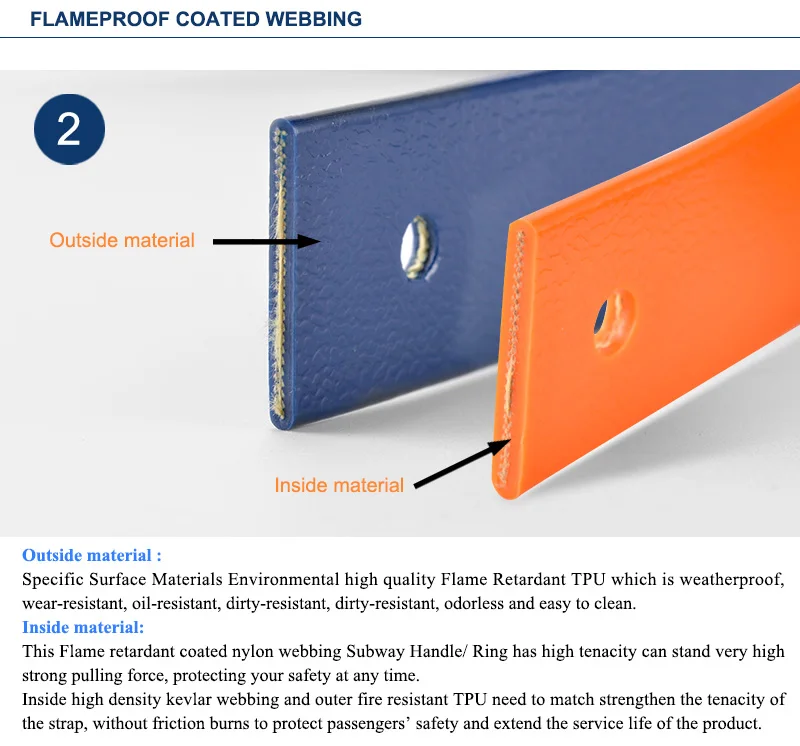 FLAMEPROOF COATED WEBBING

2

Outside material

Inside material

Outside material :
Specific Surface Materials Environmental high quality Flame Retardant TPU which is weatherproof, wear-resistant, oil-resistant, dirty-resistant, dirty-resistant, odorless and easy to clean.
Inside material:
This Flame retardant coated nylon webbing Subway Handle/ Ring has high tenacity can stand very high strong pulling force, protecting your safety at any time.
Inside high density kevlar webbing and outer fire resistant TPU need to match strengthen the tenacity of the strap, without friction burns to protect passengers' safety and extend the service life of the product.